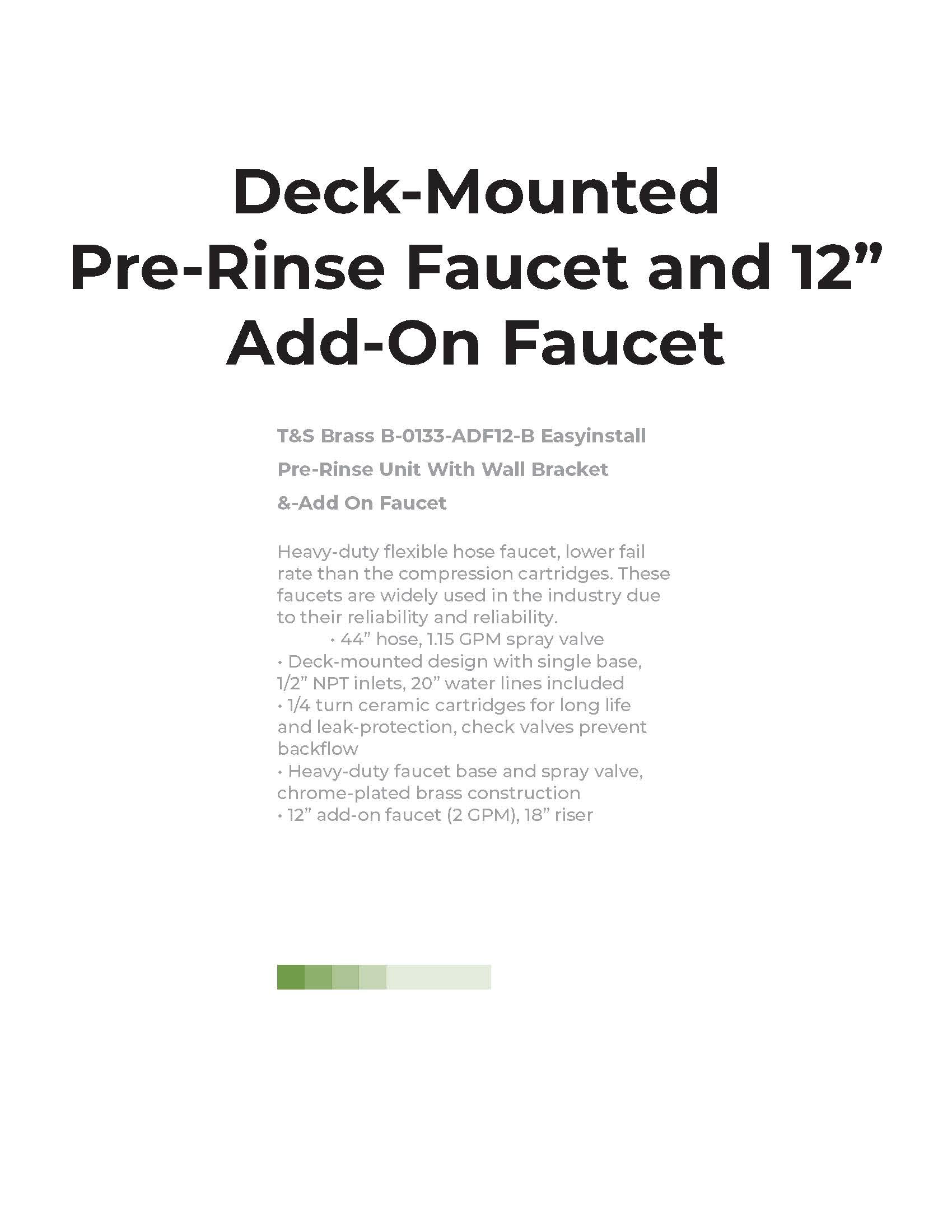 Deck-Mounted Pre-Rinse Faucet and 12" Add-On Faucet

T&S Brass B-0133-ADF12-B Easyinstall Pre-Rinse Unit With Wall Bracket &-Add On Faucet

Heavy-duty flexible hose faucet, lower fail rate than the compression cartridges. These faucets are widely used in the industry due to their reliability and reliability.

• 44" hose, 1.15 GPM spray valve
• Deck-mounted design with single base, 1/2" NPT inlets, 20" water lines included
• 1/4 turn ceramic cartridges for long life and leak-protection, check valves prevent backflow
• Heavy-duty faucet base and spray valve, chrome-plated brass construction
• 12" add-on faucet (2 GPM), 18" riser